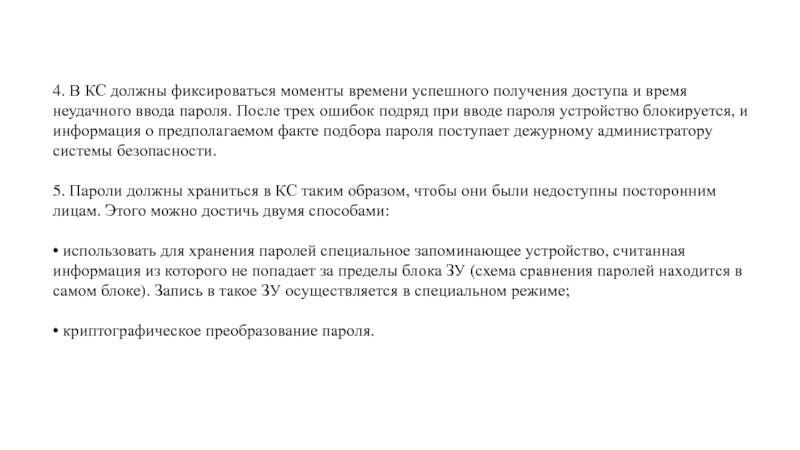 4. В КС должны фиксироваться моменты времени успешного получения доступа и время неудачного ввода пароля. После трех ошибок подряд при вводе пароля устройство блокируется, и информация о предполагаемом факте подбора пароля поступает дежурному администратору системы безопасности.

5. Пароли должны храниться в КС таким образом, чтобы они были недоступны посторонним лицам. Этого можно достичь двумя способами:

• использовать для хранения паролей специальное запоминающее устройство, считанная информация из которого не попадает за пределы блока ЗУ (схема сравнения паролей находится в самом блоке). Запись в такое ЗУ осуществляется в специальном режиме;

• криптографическое преобразование пароля.